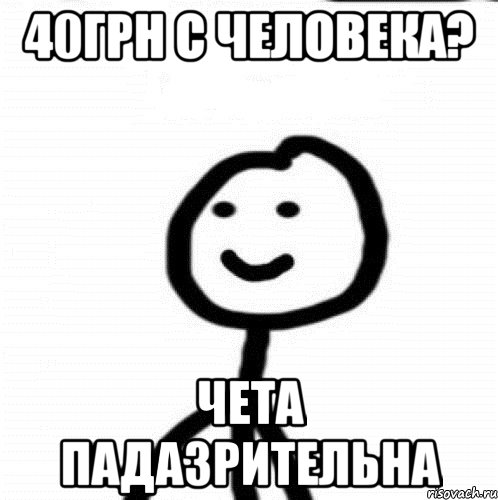 40ГРН С ЧЕЛОВЕКА?

ЧЕТА ПАДАЗРИТЕЛЬНА

risovach.ru